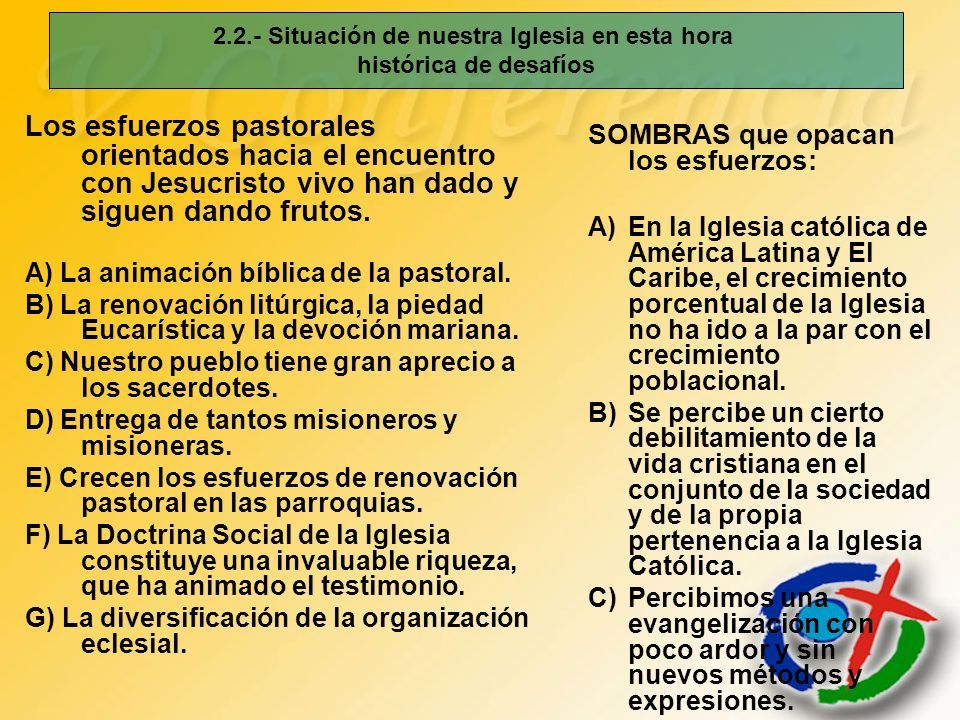 2.2.- Situación de nuestra Iglesia en esta hora histórica de desafíos

V Conferencia

Los esfuerzos pastorales orientados hacia el encuentro con Jesucristo vivo han dado y siguen dando frutos.

A) La animación bíblica de la pastoral.

B) La renovación litúrgica, la piedad Eucarística y la devoción mariana.

C) Nuestro pueblo tiene gran aprecio a los sacerdotes.

D) Entrega de tantos misioneros y misioneras.

E) Crecen los esfuerzos de renovación pastoral en las parroquias.

F) La Doctrina Social de la Iglesia constituye una invaluable riqueza, que ha animado el testimonio.

G) La diversificación de la organización eclesial.

SOMBRAS que opacan los esfuerzos:

A) En la Iglesia católica de América Latina y El Caribe, el crecimiento porcentual de la Iglesia no ha ido a la par con el crecimiento poblacional.

B) Se percibe un cierto debilitamiento de la vida cristiana en el conjunto de la sociedad y de la propia pertenencia a la Iglesia Católica.

C) Percibimos una evangelización con poco ardor y sin nuevos métodos y expresiones.